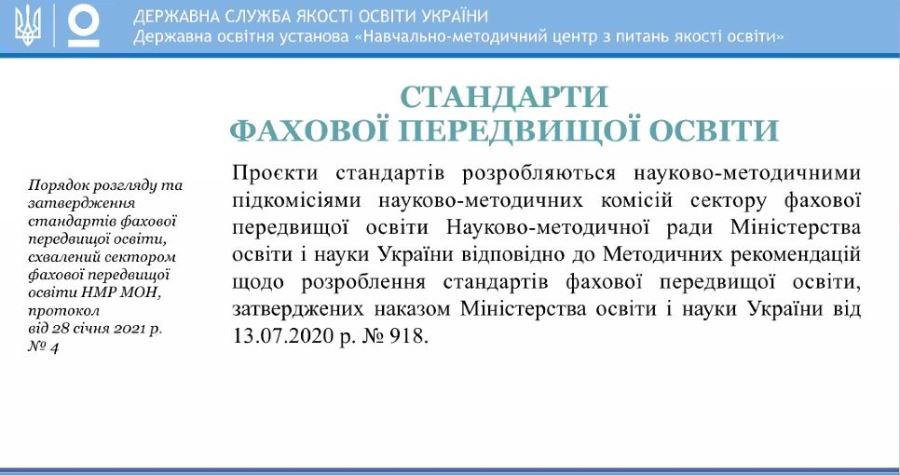 ДЕРЖАВНА СЛУЖБА ЯКОСТІ ОСВІТИ УКРАЇНИ
Державна освітня установа «Навчально-методичний центр з питань якості освіти»

СТАНДАРТИ
ФАХОВОЇ ПЕРЕДВИЩОЇ ОСВІТИ

Порядок розгляду та затвердження стандартів фахової передвищої освіти, схвалений сектором фахової передвищої освіти НМР МОН, протокол від 28 січня 2021 р. № 4

Проєкти стандартів розробляються науково-методичними підкомісіями науково-методичних комісій сектору фахової передвищої освіти Науково-методичної ради Міністерства освіти і науки України відповідно до Методичних рекомендацій щодо розроблення стандартів фахової передвищої освіти, затверджених наказом Міністерства освіти і науки України від 13.07.2020 р. № 918.